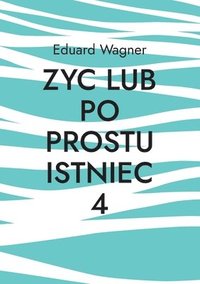 Eduard Wagner

ZYC LUB PO PROSTU ISTNIEC 4